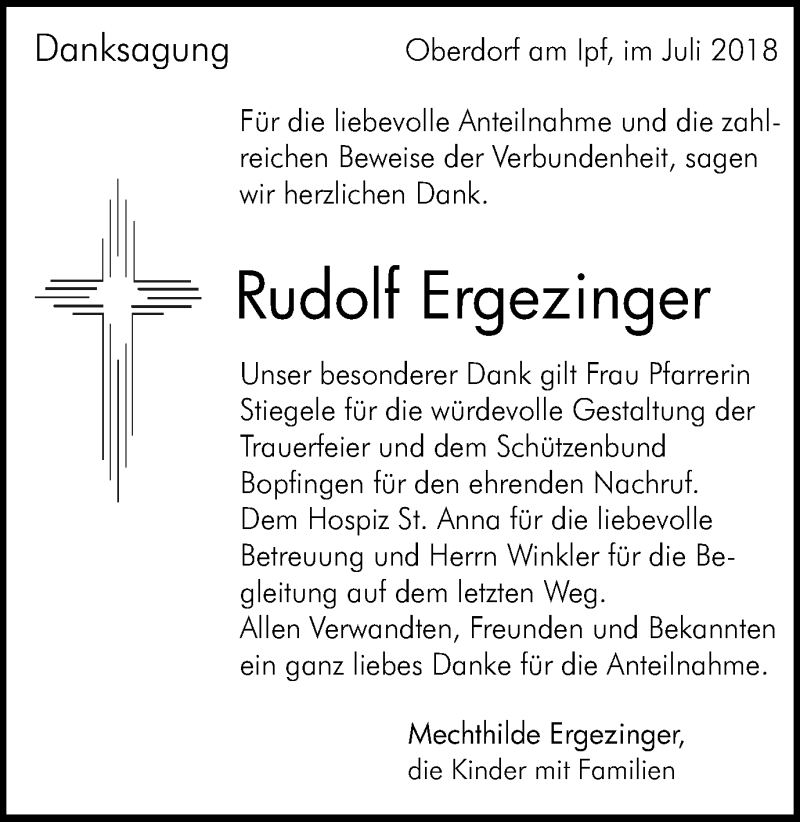 Danksagung

Oberdorf am Ipf, im Juli 2018

Für die liebevolle Anteilnahme und die zahlreichen Beweise der Verbundenheit, sagen wir herzlichen Dank.

Rudolf Ergezinger

Unser besonderer Dank gilt Frau Pfarrerin Stiegele für die würdevolle Gestaltung der Trauerfeier und dem Schützenbund Bopfingen für den ehrenden Nachruf.
Dem Hospiz St. Anna für die liebevolle Betreuung und Herrn Winkler für die Begleitung auf dem letzten Weg.
Allen Verwandten, Freunden und Bekannten ein ganz liebes Danke für die Anteilnahme.

Mechthilde Ergezinger,
die Kinder mit Familien